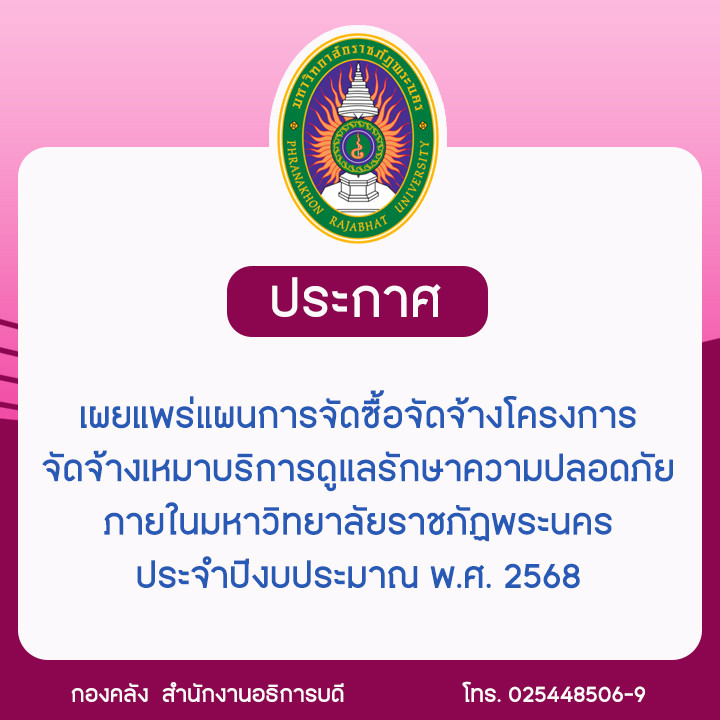 มหาวิทยาลัยราชภัฏพระนคร
PHRANAKHON RAJABHAT UNIVERSITY

ประกาศ

เผยแพร่แผนการจัดซื้อจัดจ้างโครงการ
จัดจ้างเหมาบริการดูแลรักษาความปลอดภัย
ภายในมหาวิทยาลัยราชภัฏพระนคร
ประจำปีงบประมาณ พ.ศ. 2568

กองคลัง สำนักงานอธิการบดี โทร. 025448506-9